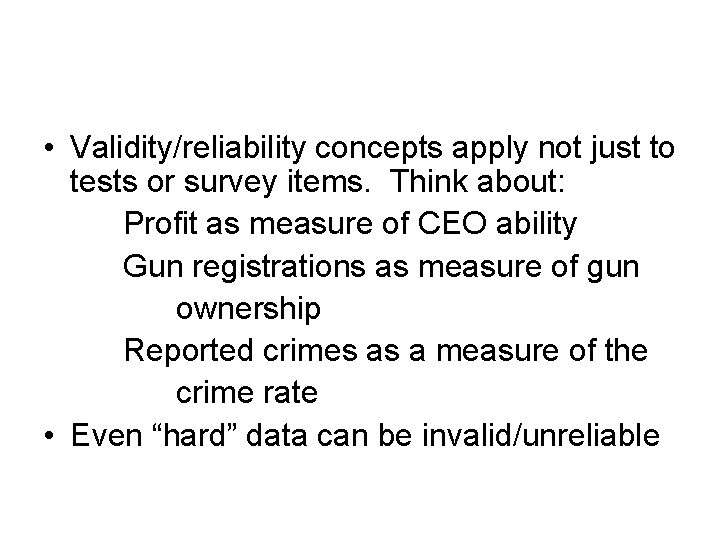 • Validity/reliability concepts apply not just to tests or survey items. Think about:

Profit as measure of CEO ability

Gun registrations as measure of gun ownership

Reported crimes as a measure of the crime rate

• Even “hard” data can be invalid/unreliable